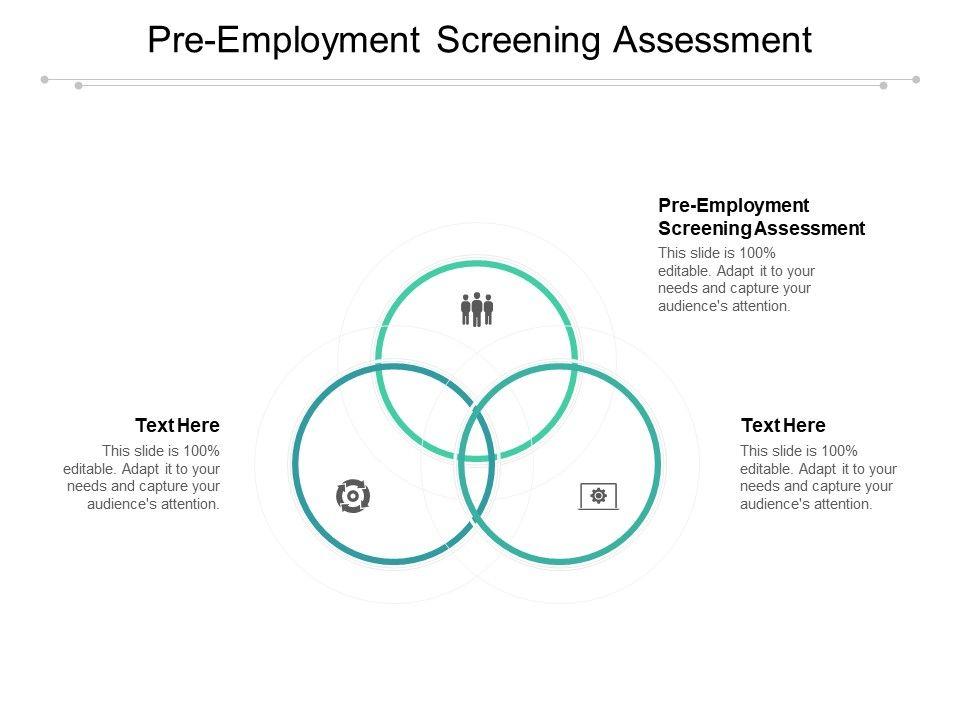 Pre-Employment Screening Assessment

Pre-Employment Screening Assessment

This slide is 100% editable. Adapt it to your needs and capture your audience's attention.

Text Here

This slide is 100% editable. Adapt it to your needs and capture your audience's attention.

Text Here

This slide is 100% editable. Adapt it to your needs and capture your audience's attention.